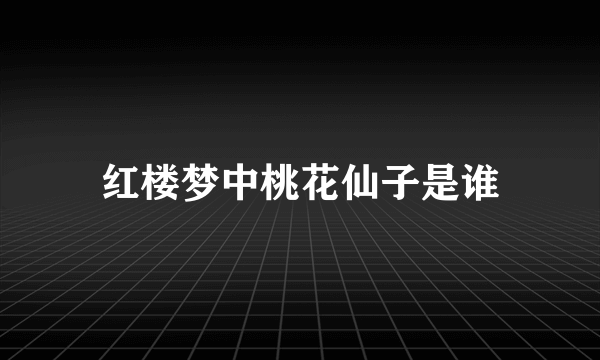 红楼梦中桃花仙子是谁